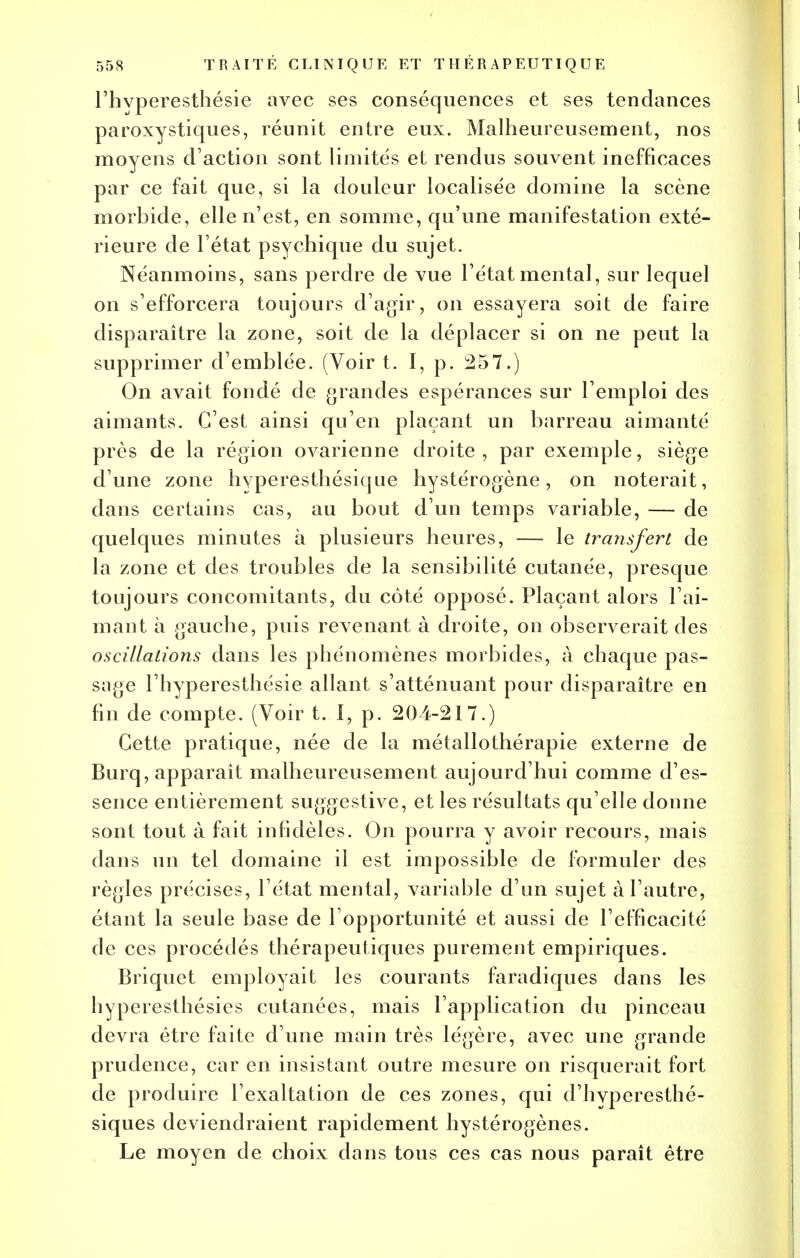 558 TRAITÉ CLINIQUE ET THÉRAPEUTIQUE

l'hyperesthésie avec ses conséquences et ses tendances paroxystiques, réunit entre eux. Malheureusement, nos moyens d'action sont limités et rendus souvent inefficaces par ce fait que, si la douleur localisée domine la scène morbide, elle n'est, en somme, qu'une manifestation extérieure de l'état psychique du sujet.

Néanmoins, sans perdre de vue l'état mental, sur lequel on s'efforcera toujours d'agir, on essayera soit de faire disparaître la zone, soit de la déplacer si on ne peut la supprimer d'emblée. (Voir t. I, p. 257.)

On avait fondé de grandes espérances sur l'emploi des aimants. C'est ainsi qu'en plaçant un barreau aimanté près de la région ovarienne droite, par exemple, siège d'une zone hyperesthésique hystérogène, on noterait, dans certains cas, au bout d'un temps variable, — de quelques minutes à plusieurs heures, — le transfert de la zone et des troubles de la sensibilité cutanée, presque toujours concomitants, du côté opposé. Plaçant alors l'aimant à gauche, puis revenant à droite, on observerait des oscillations dans les phénomènes morbides, à chaque passage l'hyperesthésie allant s'atténuant pour disparaître en fin de compte. (Voir t. I, p. 204-217.)

Cette pratique, née de la métallothérapie externe de Burq, apparaît malheureusement aujourd'hui comme d'essence entièrement suggestive, et les résultats qu'elle donne sont tout à fait infidèles. On pourra y avoir recours, mais dans un tel domaine il est impossible de formuler des règles précises, l'état mental, variable d'un sujet à l'autre, étant la seule base de l'opportunité et aussi de l'efficacité de ces procédés thérapeutiques purement empiriques.

Briquet employait les courants faradiques dans les hyperesthésies cutanées, mais l'application du pinceau devra être faite d'une main très légère, avec une grande prudence, car en insistant outre mesure on risquerait fort de produire l'exaltation de ces zones, qui d'hyperesthésiques deviendraient rapidement hystérogènes.

Le moyen de choix dans tous ces cas nous paraît être